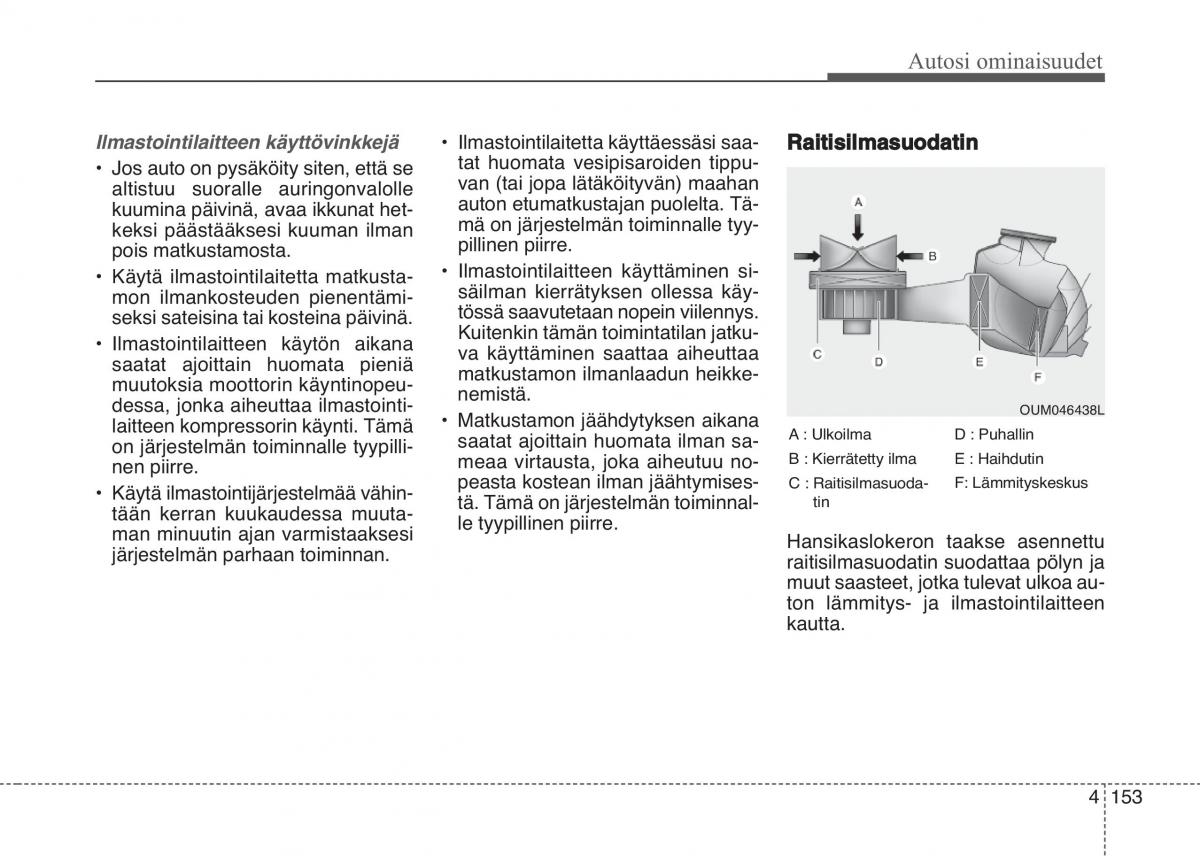 Autosi ominaisuudet

Ilmastointilaitteen käyttövinkkejä

• Jos auto on pysäköity siten, että se altistuu suoralle auringonvalolle kuumina päivinä, avaa ikkunat hetkeksi päästääksesi kuuman ilman pois matkustamosta.

• Käytä ilmastointilaitetta matkustamon ilmankosteuden pienentämiseksi sateisina tai kosteina päivinä.

• Ilmastointilaitteen käytön aikana saatat ajoittain huomata pieniä muutoksia moottorin käyntinopeudessa, jonka aiheuttaa ilmastointilaitteen kompressorin käynti. Tämä on järjestelmän toiminnalle tyypillinen piirre.

• Käytä ilmastointijärjestelmää vähintään kerran kuukaudessa muutaman minuutin ajan varmistaaksesi järjestelmän parhaan toiminnan.

• Ilmastointilaitetta käyttäessäsi saatat huomata vesipisaroiden tippuvan (tai jopa lätäköityvän) maahan auton etumatkustajan puolelta. Tämä on järjestelmän toiminnalle tyypillinen piirre.

• Ilmastointilaitteen käyttäminen sisäilman kierrätyksen ollessa käytössä saavutetaan nopein viilennys. Kuitenkin tämän toimintatilan jatkuva käyttäminen saattaa aiheuttaa matkustamon ilmanlaadun heikkenemistä.

• Matkustamon jäähdytyksen aikana saatat ajoittain huomata ilman sameaa virtausta, joka aiheutuu nopeasta kostean ilman jäähtymisestä. Tämä on järjestelmän toiminnalle tyypillinen piirre.

Raitisilmasuodatin

A
B
C
D
E
F
OUM046438L

A : Ulkoilma
B : Kierrätetty ilma
C : Raitisilmasuodatin
D : Puhallin
E : Haihdutin
F: Lämmityskeskus

Hansikaslokeron taakse asennettu raitisilmasuodatin suodattaa pölyn ja muut saasteet, jotka tulevat ulkoa auton lämmitys- ja ilmastointilaitteen kautta.

4 153